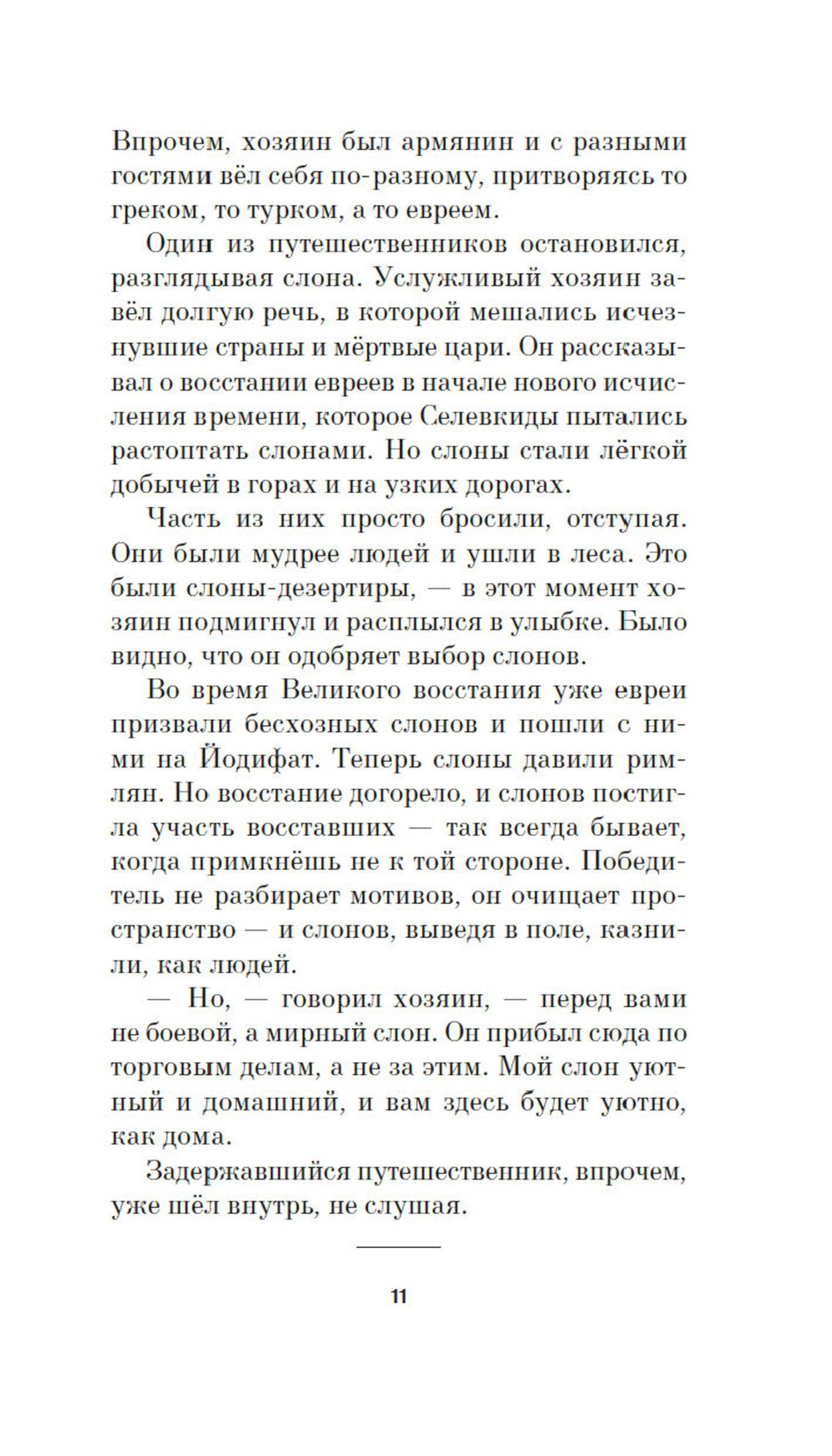 Впрочем, хозяин был армянин и с разными гостями вёл себя по-разному, притворяясь то греком, то турком, а то евреем.

Один из путешественников остановился, разглядывая слона. Услужливый хозяин завёл долгую речь, в которой мешались исчезнувшие страны и мёртвые цари. Он рассказывал о восстании евреев в начале нового исчисления времени, которое Селевкиды пытались растоптать слонами. Но слоны стали лёгкой добычей в горах и на узких дорогах.

Часть из них просто бросили, отступая. Они были мудрее людей и ушли в леса. Это были слоны-дезертиры, — в этот момент хозяин подмигнул и расплылся в улыбке. Было видно, что он одобряет выбор слонов.

Во время Великого восстания уже евреи призвали бесхозных слонов и пошли с ними на Йодифат. Теперь слоны давили римлян. Но восстание догорело, и слонов постигла участь восставших — так всегда бывает, когда примкнёшь не к той стороне. Победитель не разбирает мотивов, он очищает пространство — и слонов, выведя в поле, казнили, как людей.

— Но, — говорил хозяин, — перед вами не боевой, а мирный слон. Он прибыл сюда по торговым делам, а не за этим. Мой слон уютный и домашний, и вам здесь будет уютно, как дома.

Задержавшийся путешественник, впрочем, уже шёл внутрь, не слушая.

11